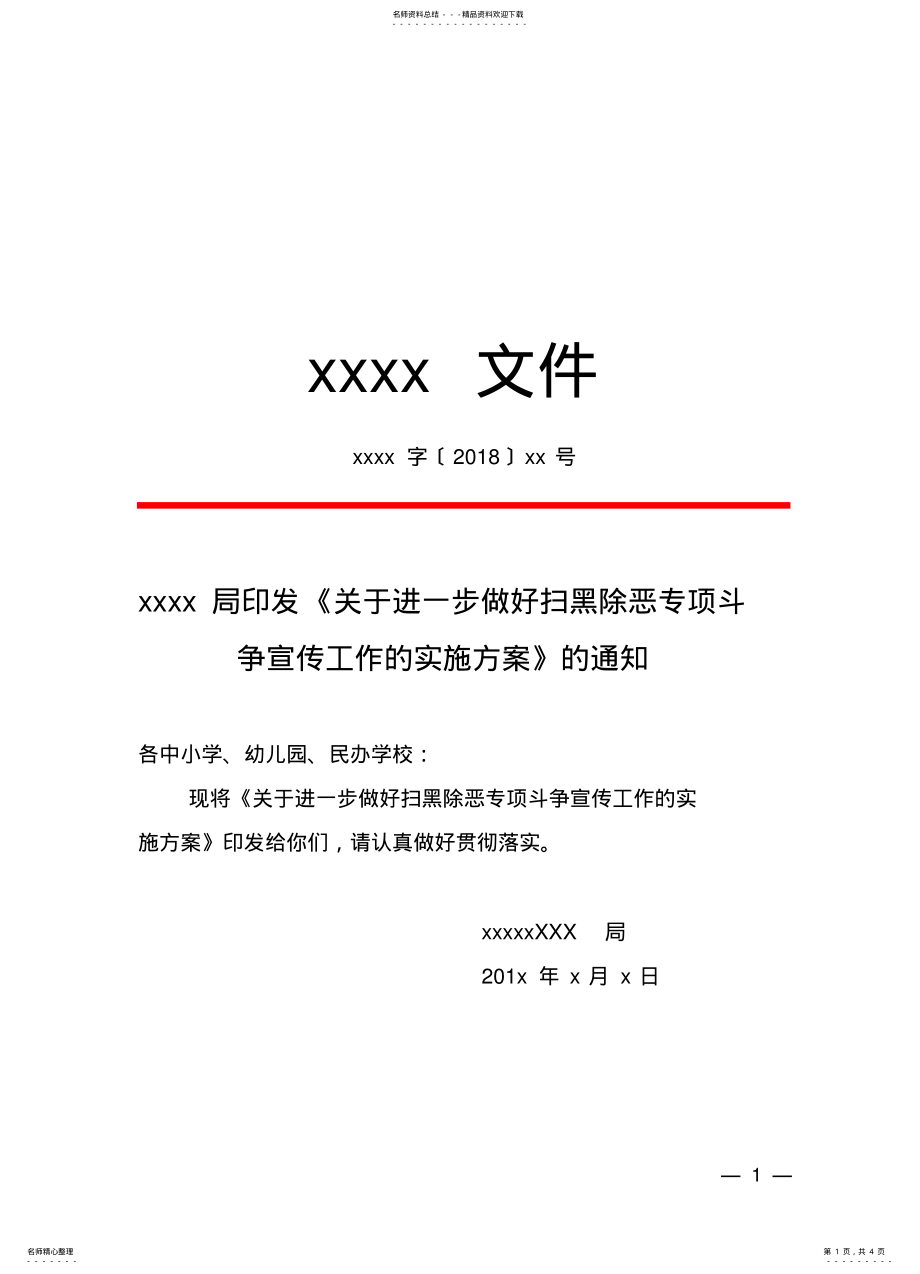 名师资料总结 - - -精品资料欢迎下载

xxxx 文件

xxxx 字〔2018〕xx 号

xxxx 局印发《关于进一步做好扫黑除恶专项斗争宣传工作的实施方案》的通知

各中小学、幼儿园、民办学校：

现将《关于进一步做好扫黑除恶专项斗争宣传工作的实施方案》印发给你们，请认真做好贯彻落实。

xxxxxXXX 局

201x 年 x 月 x 日

— 1 —

名师精心整理

第 1 页，共 4 页